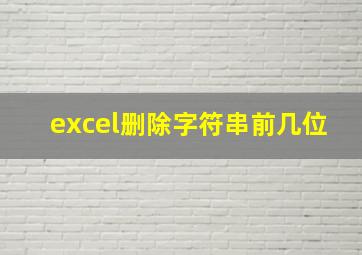 excel删除字符串前几位